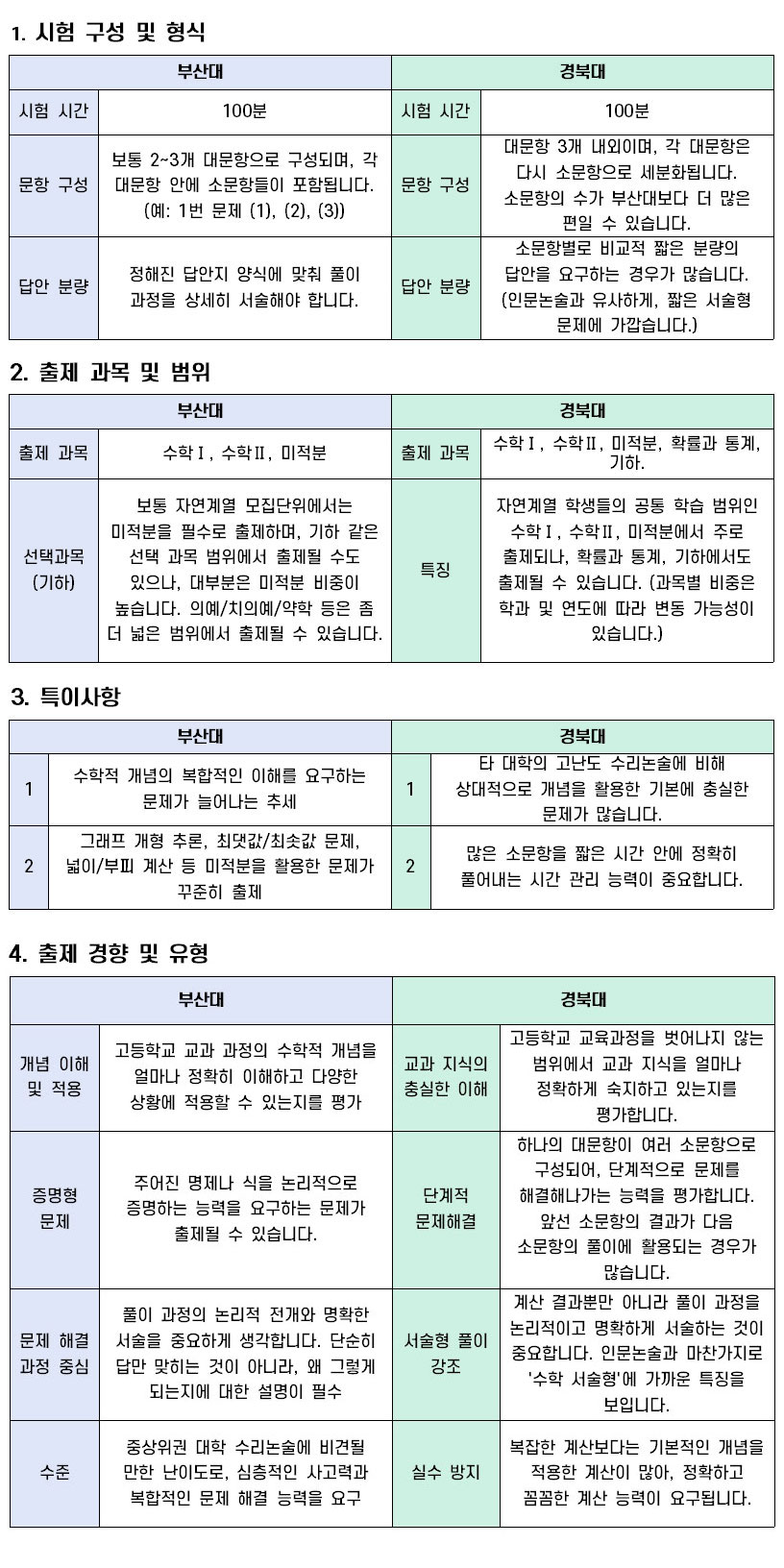 1. 시험 구성 및 형식

| 부산대 | | 경북대 | |
|---|---|---|---|
| 시험 시간 | 100분 | 시험 시간 | 100분 |
| 문항 구성 | 보통 2~3개 대문항으로 구성되며, 각 대문항 안에 소문항들이 포함됩니다. (예: 1번 문제 (1), (2), (3)) | 문항 구성 | 대문항 3개 내외이며, 각 대문항은 다시 소문항으로 세분화됩니다. 소문항의 수가 부산대보다 더 많은 편일 수 있습니다. |
| 답안 분량 | 정해진 답안지 양식에 맞춰 풀이 과정을 상세히 서술해야 합니다. | 답안 분량 | 소문항별로 비교적 짧은 분량의 답안을 요구하는 경우가 많습니다. (인문논술과 유사하게, 짧은 서술형 문제에 가깝습니다.) |

2. 출제 과목 및 범위

| 부산대 | | 경북대 | |
|---|---|---|---|
| 출제 과목 | 수학Ⅰ, 수학Ⅱ, 미적분 | 출제 과목 | 수학Ⅰ, 수학Ⅱ, 미적분, 확률과 통계, 기하. |
| 선택과목 (기하) | 보통 자연계열 모집단위에서는 미적분을 필수로 출제하며, 기하 같은 선택 과목 범위에서 출제될 수도 있으나, 대부분은 미적분 비중이 높습니다. 의예/치의예/약학 등은 좀 더 넓은 범위에서 출제될 수 있습니다. | 특징 | 자연계열 학생들의 공통 학습 범위인 수학Ⅰ, 수학Ⅱ, 미적분에서 주로 출제되나, 확률과 통계, 기하에서도 출제될 수 있습니다. (과목별 비중은 학과 및 연도에 따라 변동 가능성이 있습니다.) |

3. 특이사항

| 부산대 | | 경북대 | |
|---|---|---|---|
| 1 | 수학적 개념의 복합적인 이해를 요구하는 문제가 늘어나는 추세 | 1 | 타 대학의 고난도 수리논술에 비해 상대적으로 개념을 활용한 기본에 충실한 문제가 많습니다. |
| 2 | 그래프 개형 추론, 최댓값/최솟값 문제, 넓이/부피 계산 등 미적분을 활용한 문제가 꾸준히 출제 | 2 | 많은 소문항을 짧은 시간 안에 정확히 풀어내는 시간 관리 능력이 중요합니다. |

4. 출제 경향 및 유형

| 부산대 | | 경북대 | |
|---|---|---|---|
| 개념 이해 및 적용 | 고등학교 교과 과정의 수학적 개념을 얼마나 정확히 이해하고 다양한 상황에 적용할 수 있는지를 평가 | 교과 지식의 충실한 이해 | 고등학교 교육과정을 벗어나지 않는 범위에서 교과 지식을 얼마나 정확하게 숙지하고 있는지를 평가합니다. |
| 증명형 문제 | 주어진 명제나 식을 논리적으로 증명하는 능력을 요구하는 문제가 출제될 수 있습니다. | 단계적 문제해결 | 하나의 대문항이 여러 소문항으로 구성되어, 단계적으로 문제를 해결해나가는 능력을 평가합니다. 앞선 소문항의 결과가 다음 소문항의 풀이에 활용되는 경우가 많습니다. |
| 문제 해결 과정 중심 | 풀이 과정의 논리적 전개와 명확한 서술을 중요하게 생각합니다. 단순히 답만 맞히는 것이 아니라, 왜 그렇게 되는지에 대한 설명이 필수 | 서술형 풀이 강조 | 계산 결과뿐만 아니라 풀이 과정을 논리적이고 명확하게 서술하는 것이 중요합니다. 인문논술과 마찬가지로 '수학 서술형'에 가까운 특징을 보입니다. |
| 수준 | 중상위권 대학 수리논술에 비견될 만한 난이도로, 심층적인 사고력과 복합적인 문제 해결 능력을 요구 | 실수 방지 | 복잡한 계산보다는 기본적인 개념을 적용한 계산이 많아, 정확하고 꼼꼼한 계산 능력이 요구됩니다. |